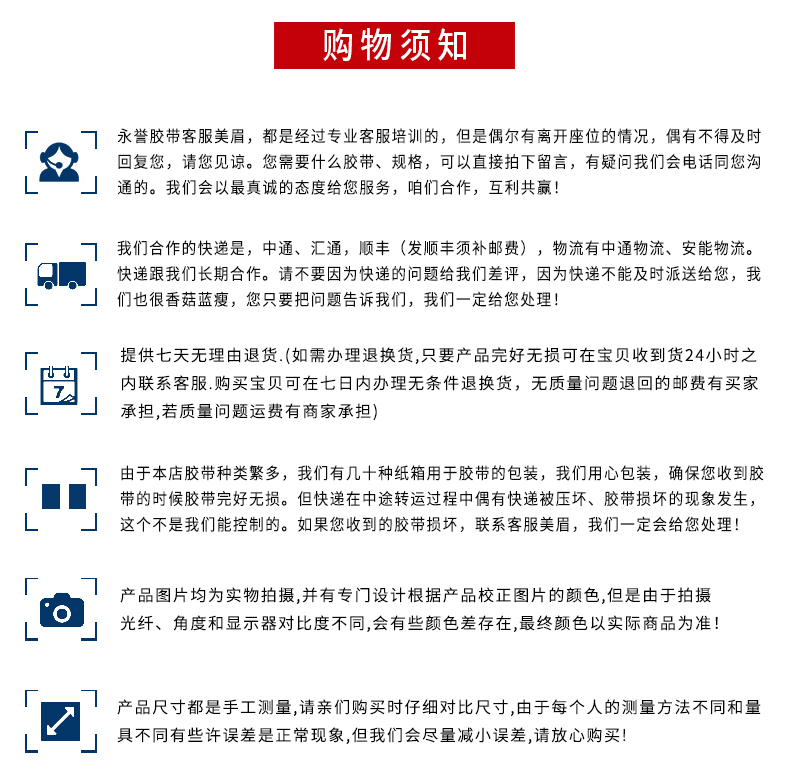 购物须知

永誉胶带客服美眉，都是经过专业客服培训的，但是偶尔有离开座位的情况，偶有不得及时回复您，请您见谅。您需要什么胶带、规格，可以直接拍下留言，有疑问我们会电话同您沟通的。我们会以最真诚的态度给您服务，咱们合作，互利共赢！

我们合作的快递是，中通、汇通，顺丰（发顺丰须补邮费），物流有中通物流、安能物流。快递跟我们长期合作。请不要因为快递的问题给我们差评，因为快递不能及时派送给您，我们也很香菇蓝瘦，您只要把问题告诉我们，我们一定给您处理！

7

提供七天无理由退货.(如需办理退换货,只要产品完好无损可在宝贝收到货24小时之内联系客服.购买宝贝可在七日内办理无条件退换货，无质量问题退回的邮费有买家承担,若质量问题运费有商家承担)

由于本店胶带种类繁多，我们有几十种纸箱用于胶带的包装，我们用心包装，确保您收到胶带的时候胶带完好无损。但快递在中途转运过程中偶有快递被压坏、胶带损坏的现象发生，这个不是我们能控制的。如果您收到的胶带损坏，联系客服美眉，我们一定会给您处理！

产品图片均为实物拍摄,并有专门设计根据产品校正图片的颜色,但是由于拍摄光纤、角度和显示器对比度不同,会有些颜色差存在,最终颜色以实际商品为准！

产品尺寸都是手工测量,请亲们购买时仔细对比尺寸,由于每个人的测量方法不同和量具不同有些许误差是正常现象,但我们会尽量减小误差,请放心购买!